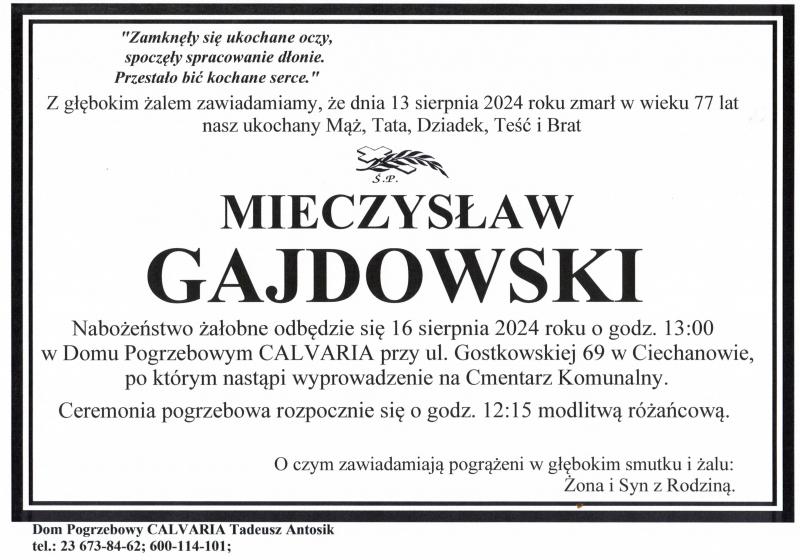 "Zamknęły się ukochane oczy,
spoczęły spracowanie dłonie.
Przestało bić kochane serce."

Z głębokim żalem zawiadamiamy, że dnia 13 sierpnia 2024 roku zmarł w wieku 77 lat nasz ukochany Mąż, Tata, Dziadek, Teść i Brat

Ś.P.

MIECZYSŁAW
GAJDOWSKI

Nabożeństwo żałobne odbędzie się 16 sierpnia 2024 roku o godz. 13:00 w Domu Pogrzebowym CALVARIA przy ul. Gostkowskiej 69 w Ciechanowie, po którym nastąpi wyprowadzenie na Cmentarz Komunalny.

Ceremonia pogrzebowa rozpocznie się o godz. 12:15 modlitwą różańcową.

O czym zawiadamiają pogrążeni w głębokim smutku i żalu:
Żona i Syn z Rodziną.

Dom Pogrzebowy CALVARIA Tadeusz Antosik
tel.: 23 673-84-62; 600-114-101;